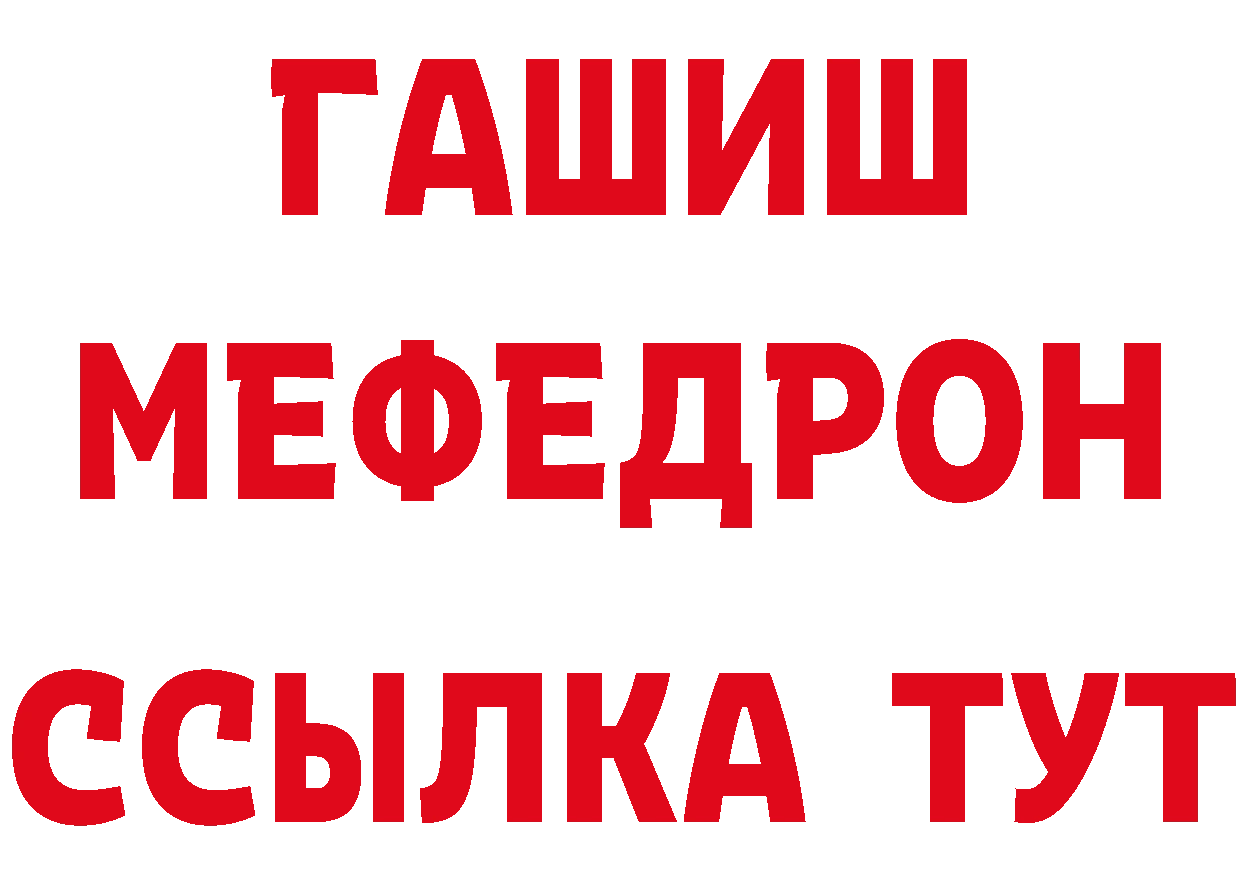 ГАШИШ
МЕФЕДРОН
ССЫЛКА ТУТ